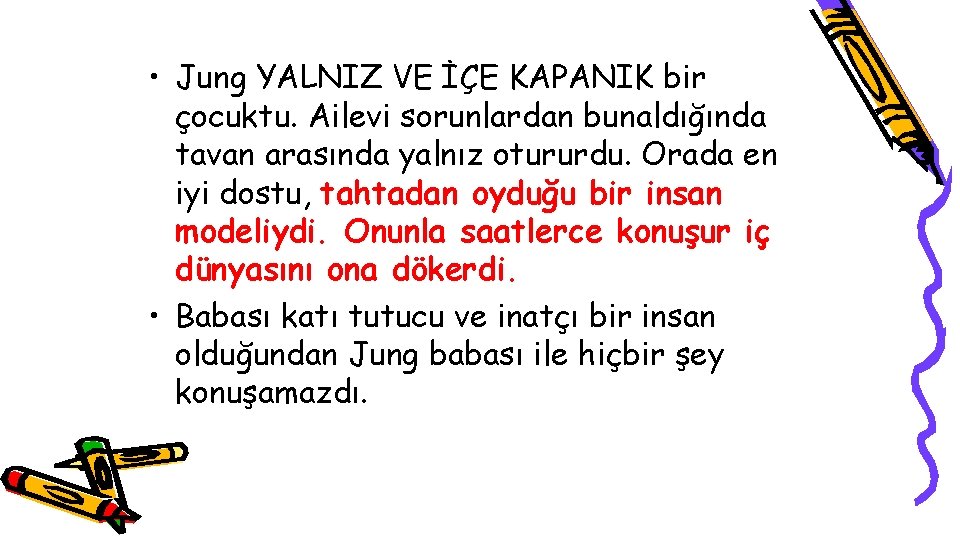 • Jung YALNIZ VE İÇE KAPANIK bir çocuktu. Ailevi sorunlardan bunaldığında tavan arasında yalnız otururdu. Orada en iyi dostu, tahtadan oyduğu bir insan modeliydi. Onunla saatlerce konuşur iç dünyasını ona dökerdi.
• Babası katı tutucu ve inatçı bir insan olduğundan Jung babası ile hiçbir şey konuşamazdı.